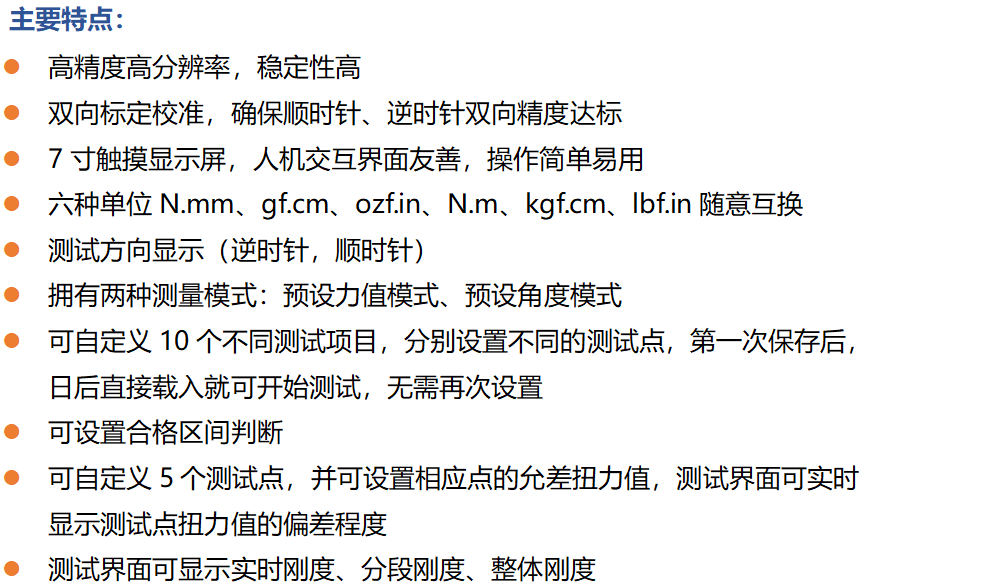 主要特点：

• 高精度高分辨率，稳定性高
• 双向标定校准，确保顺时针、逆时针双向精度达标
• 7寸触摸显示屏，人机交互界面友善，操作简单易用
• 六种单位N.mm、gf.cm、ozf.in、N.m、kgf.cm、lbf.in随意互换
• 测试方向显示（逆时针，顺时针）
• 拥有两种测量模式：预设力值模式、预设角度模式
• 可自定义10个不同测试项目，分别设置不同的测试点，第一次保存后，日后直接载入就可开始测试，无需再次设置
• 可设置合格区间判断
• 可自定义5个测试点，并可设置相应点的允差扭力值，测试界面可实时显示测试点扭力值的偏差程度
• 测试界面可显示实时刚度、分段刚度、整体刚度